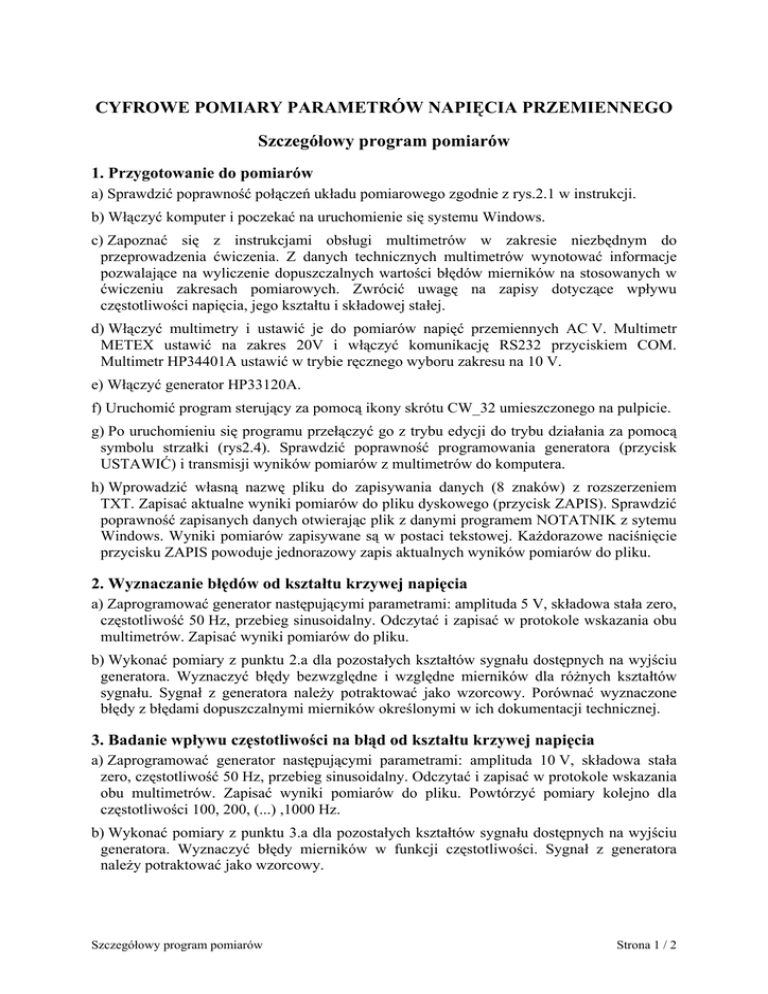 CYFROWE POMIARY PARAMETRÓW NAPIĘCIA PRZEMIENNEGO

Szczegółowy program pomiarów

1. Przygotowanie do pomiarów

a) Sprawdzić poprawność połączeń układu pomiarowego zgodnie z rys.2.1 w instrukcji.

b) Włączyć komputer i poczekać na uruchomienie się systemu Windows.

c) Zapoznać się z instrukcjami obsługi multimetrów w zakresie niezbędnym do przeprowadzenia ćwiczenia. Z danych technicznych multimetrów wynotować informacje pozwalające na wyliczenie dopuszczalnych wartości błędów mierników na stosowanych w ćwiczeniu zakresach pomiarowych. Zwrócić uwagę na zapisy dotyczące wpływu częstotliwości napięcia, jego kształtu i składowej stałej.

d) Włączyć multimetry i ustawić je do pomiarów napięć przemiennych AC V. Multimetr METEX ustawić na zakres 20V i włączyć komunikację RS232 przyciskiem COM. Multimetr HP34401A ustawić w trybie ręcznego wyboru zakresu na 10 V.

e) Włączyć generator HP33120A.

f) Uruchomić program sterujący za pomocą ikony skrótu CW_32 umieszczonego na pulpicie.

g) Po uruchomieniu się programu przełączyć go z trybu edycji do trybu działania za pomocą symbolu strzałki (rys2.4). Sprawdzić poprawność programowania generatora (przycisk USTAWIĆ) i transmisji wyników pomiarów z multimetrów do komputera.

h) Wprowadzić własną nazwę pliku do zapisywania danych (8 znaków) z rozszerzeniem TXT. Zapisać aktualne wyniki pomiarów do pliku dyskowego (przycisk ZAPIS). Sprawdzić poprawność zapisanych danych otwierając plik z danymi programem NOTATNIK z sytemu Windows. Wyniki pomiarów zapisywane są w postaci tekstowej. Każdorazowe naciśnięcie przycisku ZAPIS powoduje jednorazowy zapis aktualnych wyników pomiarów do pliku.

2. Wyznaczanie błędów od kształtu krzywej napięcia

a) Zaprogramować generator następującymi parametrami: amplituda 5 V, składowa stała zero, częstotliwość 50 Hz, przebieg sinusoidalny. Odczytać i zapisać w protokole wskazania obu multimetrów. Zapisać wyniki pomiarów do pliku.

b) Wykonać pomiary z punktu 2.a dla pozostałych kształtów sygnału dostępnych na wyjściu generatora. Wyznaczyć błędy bezwzględne i względne mierników dla różnych kształtów sygnału. Sygnał z generatora należy potraktować jako wzorcowy. Porównać wyznaczone błędy z błędami dopuszczalnymi mierników określonymi w ich dokumentacji technicznej.

3. Badanie wpływu częstotliwości na błąd od kształtu krzywej napięcia

a) Zaprogramować generator następującymi parametrami: amplituda 10 V, składowa stała zero, częstotliwość 50 Hz, przebieg sinusoidalny. Odczytać i zapisać w protokole wskazania obu multimetrów. Zapisać wyniki pomiarów do pliku. Powtórzyć pomiary kolejno dla częstotliwości 100, 200, (...) ,1000 Hz.

b) Wykonać pomiary z punktu 3.a dla pozostałych kształtów sygnału dostępnych na wyjściu generatora. Wyznaczyć błędy mierników w funkcji częstotliwości. Sygnał z generatora należy potraktować jako wzorcowy.

Szczegółowy program pomiarów

Strona 1 / 2